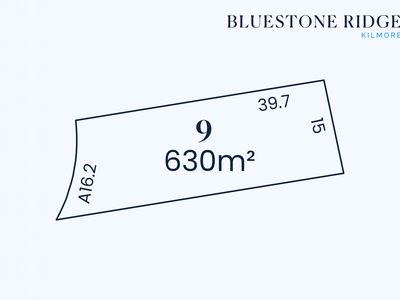 BLUESTONE RIDGE
KILMORE

39.7

15

9
630m²

A16.2